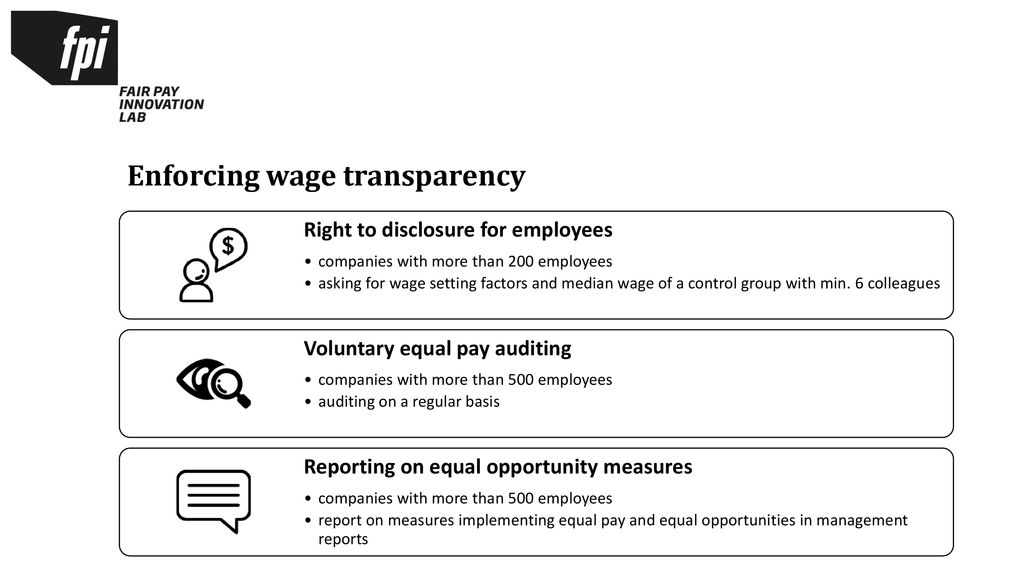 fpi
FAIR PAY INNOVATION LAB

Enforcing wage transparency

$

Right to disclosure for employees

• companies with more than 200 employees
• asking for wage setting factors and median wage of a control group with min. 6 colleagues

Voluntary equal pay auditing

• companies with more than 500 employees
• auditing on a regular basis

Reporting on equal opportunity measures

• companies with more than 500 employees
• report on measures implementing equal pay and equal opportunities in management reports